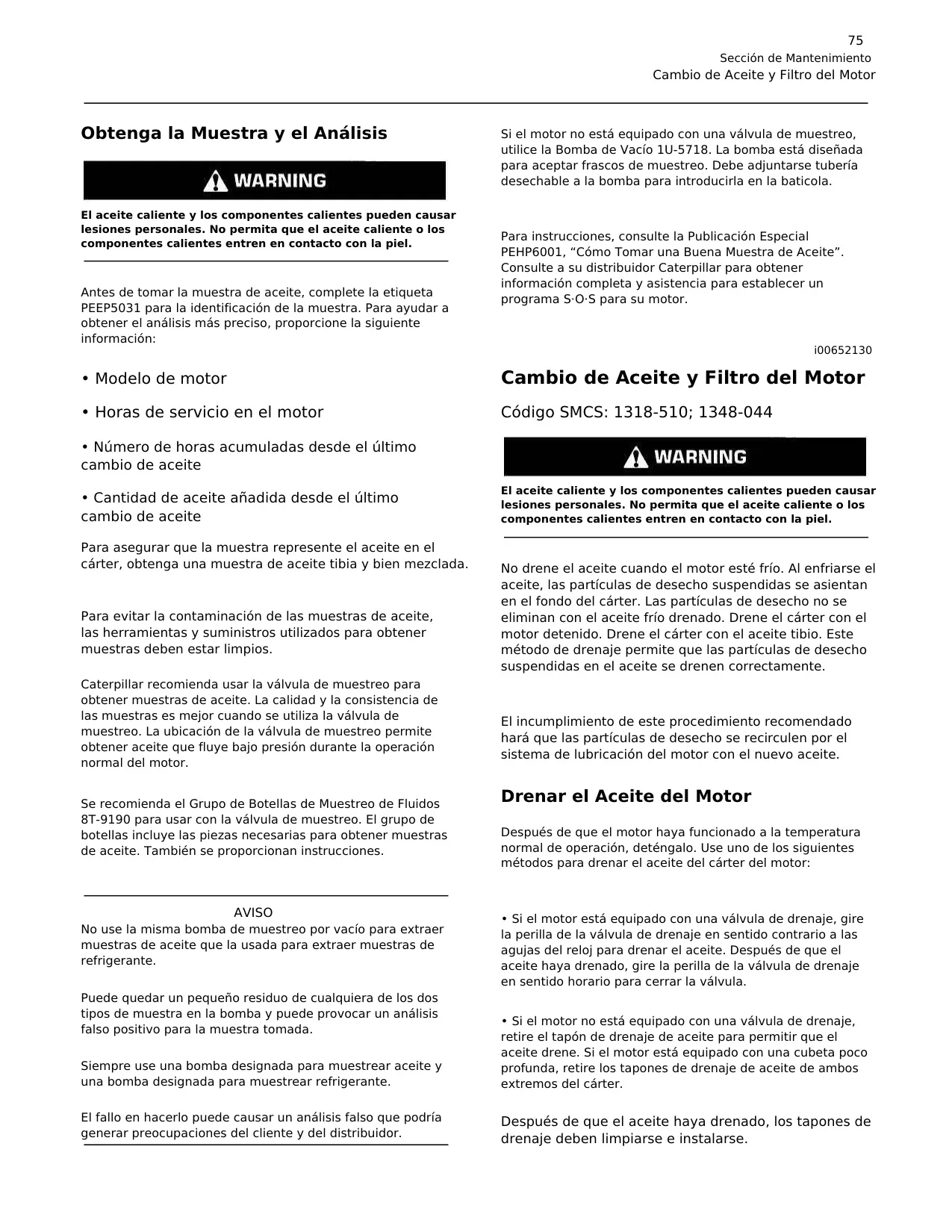 75
Sección de Mantenimiento
Cambio de Aceite y Filtro del Motor

Obtenga la Muestra y el Análisis

WARNING

El aceite caliente y los componentes calientes pueden causar lesiones personales. No permita que el aceite caliente o los componentes calientes entren en contacto con la piel.

Antes de tomar la muestra de aceite, complete la etiqueta PEEP5031 para la identificación de la muestra. Para ayudar a obtener el análisis más preciso, proporcione la siguiente información:

• Modelo de motor

• Horas de servicio en el motor

• Número de horas acumuladas desde el último cambio de aceite

• Cantidad de aceite añadida desde el último cambio de aceite

Para asegurar que la muestra represente el aceite en el cárter, obtenga una muestra de aceite tibia y bien mezclada.

Para evitar la contaminación de las muestras de aceite, las herramientas y suministros utilizados para obtener muestras deben estar limpios.

Caterpillar recomienda usar la válvula de muestreo para obtener muestras de aceite. La calidad y la consistencia de las muestras es mejor cuando se utiliza la válvula de muestreo. La ubicación de la válvula de muestreo permite obtener aceite que fluye bajo presión durante la operación normal del motor.

Se recomienda el Grupo de Botellas de Muestreo de Fluidos 8T-9190 para usar con la válvula de muestreo. El grupo de botellas incluye las piezas necesarias para obtener muestras de aceite. También se proporcionan instrucciones.

AVISO
No use la misma bomba de muestreo por vacío para extraer muestras de aceite que la usada para extraer muestras de refrigerante.

Puede quedar un pequeño residuo de cualquiera de los dos tipos de muestra en la bomba y puede provocar un análisis falso positivo para la muestra tomada.

Siempre use una bomba designada para muestrear aceite y una bomba designada para muestrear refrigerante.

El fallo en hacerlo puede causar un análisis falso que podría generar preocupaciones del cliente y del distribuidor.

Si el motor no está equipado con una válvula de muestreo, utilice la Bomba de Vacío 1U-5718. La bomba está diseñada para aceptar frascos de muestreo. Debe adjuntarse tubería desechable a la bomba para introducirla en la baticola.

Para instrucciones, consulte la Publicación Especial PEHP6001, “Cómo Tomar una Buena Muestra de Aceite”. Consulte a su distribuidor Caterpillar para obtener información completa y asistencia para establecer un programa S·O·S para su motor.

i00652130

Cambio de Aceite y Filtro del Motor

Código SMCS: 1318-510; 1348-044

WARNING

El aceite caliente y los componentes calientes pueden causar lesiones personales. No permita que el aceite caliente o los componentes calientes entren en contacto con la piel.

No drene el aceite cuando el motor esté frío. Al enfriarse el aceite, las partículas de desecho suspendidas se asientan en el fondo del cárter. Las partículas de desecho no se eliminan con el aceite frío drenado. Drene el cárter con el motor detenido. Drene el cárter con el aceite tibio. Este método de drenaje permite que las partículas de desecho suspendidas en el aceite se drenen correctamente.

El incumplimiento de este procedimiento recomendado hará que las partículas de desecho se recirculen por el sistema de lubricación del motor con el nuevo aceite.

Drenar el Aceite del Motor

Después de que el motor haya funcionado a la temperatura normal de operación, deténgalo. Use uno de los siguientes métodos para drenar el aceite del cárter del motor:

• Si el motor está equipado con una válvula de drenaje, gire la perilla de la válvula de drenaje en sentido contrario a las agujas del reloj para drenar el aceite. Después de que el aceite haya drenado, gire la perilla de la válvula de drenaje en sentido horario para cerrar la válvula.

• Si el motor no está equipado con una válvula de drenaje, retire el tapón de drenaje de aceite para permitir que el aceite drene. Si el motor está equipado con una cubeta poco profunda, retire los tapones de drenaje de aceite de ambos extremos del cárter.

Después de que el aceite haya drenado, los tapones de drenaje deben limpiarse e instalarse.